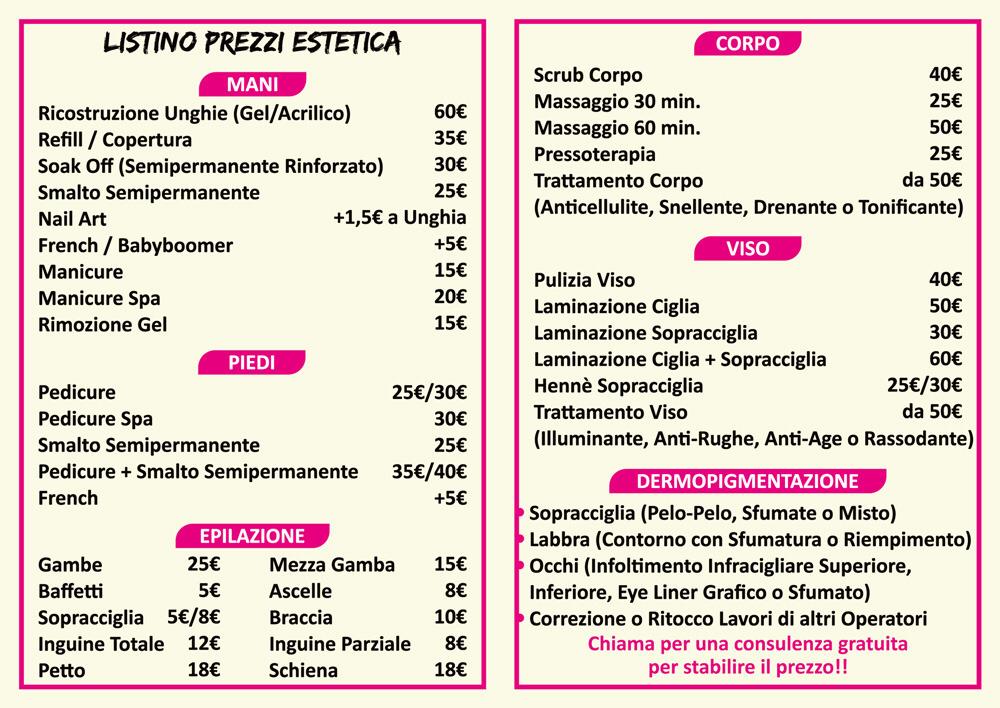 LISTINO PREZZI ESTETICA

MANI

| | |
|---|---|
| Ricostruzione Unghie (Gel/Acrilico) | 60€ |
| Refill / Copertura | 35€ |
| Soak Off (Semipermanente Rinforzato) | 30€ |
| Smalto Semipermanente | 25€ |
| Nail Art | +1,5€ a Unghia |
| French / Babyboomer | +5€ |
| Manicure | 15€ |
| Manicure Spa | 20€ |
| Rimozione Gel | 15€ |

PIEDI

| | |
|---|---|
| Pedicure | 25€/30€ |
| Pedicure Spa | 30€ |
| Smalto Semipermanente | 25€ |
| Pedicure + Smalto Semipermanente | 35€/40€ |
| French | +5€ |

EPILAZIONE

| | | | |
|---|---|---|---|
| Gambe | 25€ | Mezza Gamba | 15€ |
| Baffetti | 5€ | Ascelle | 8€ |
| Sopracciglia | 5€/8€ | Braccia | 10€ |
| Inguine Totale | 12€ | Inguine Parziale | 8€ |
| Petto | 18€ | Schiena | 18€ |

CORPO

| | |
|---|---|
| Scrub Corpo | 40€ |
| Massaggio 30 min. | 25€ |
| Massaggio 60 min. | 50€ |
| Pressoterapia | 25€ |
| Trattamento Corpo | da 50€ |

(Anticellulite, Snellente, Drenante o Tonificante)

VISO

| | |
|---|---|
| Pulizia Viso | 40€ |
| Laminazione Ciglia | 50€ |
| Laminazione Sopracciglia | 30€ |
| Laminazione Ciglia + Sopracciglia | 60€ |
| Hennè Sopracciglia | 25€/30€ |
| Trattamento Viso | da 50€ |

(Illuminante, Anti-Rughe, Anti-Age o Rassodante)

DERMOPIGMENTAZIONE

• Sopracciglia (Pelo-Pelo, Sfumate o Misto)
• Labbra (Contorno con Sfumatura o Riempimento)
• Occhi (Infoltimento Infracigliare Superiore, Inferiore, Eye Liner Grafico o Sfumato)
• Correzione o Ritocco Lavori di altri Operatori

Chiama per una consulenza gratuita per stabilire il prezzo!!